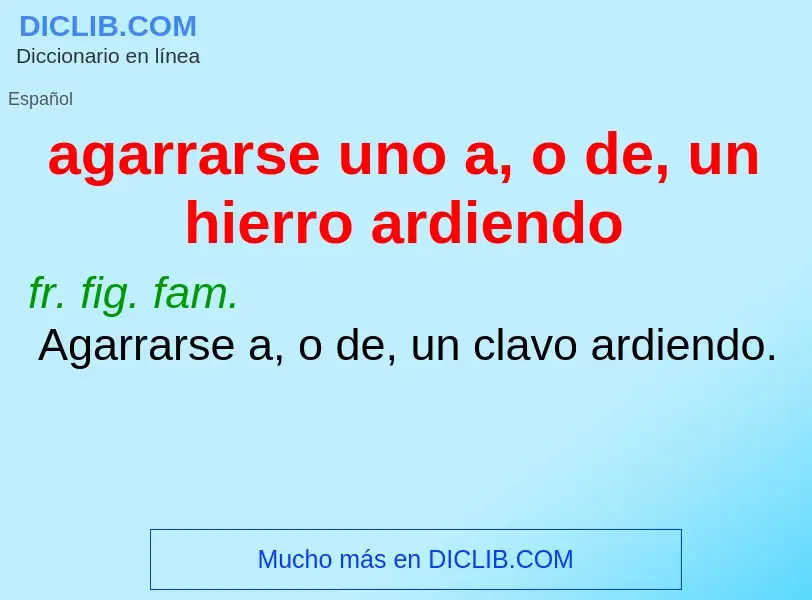 DICLIB.COM
Diccionario en línea

Español

agarrarse uno a, o de, un hierro ardiendo

fr. fig. fam.
Agarrarse a, o de, un clavo ardiendo.

Mucho más en DICLIB.COM